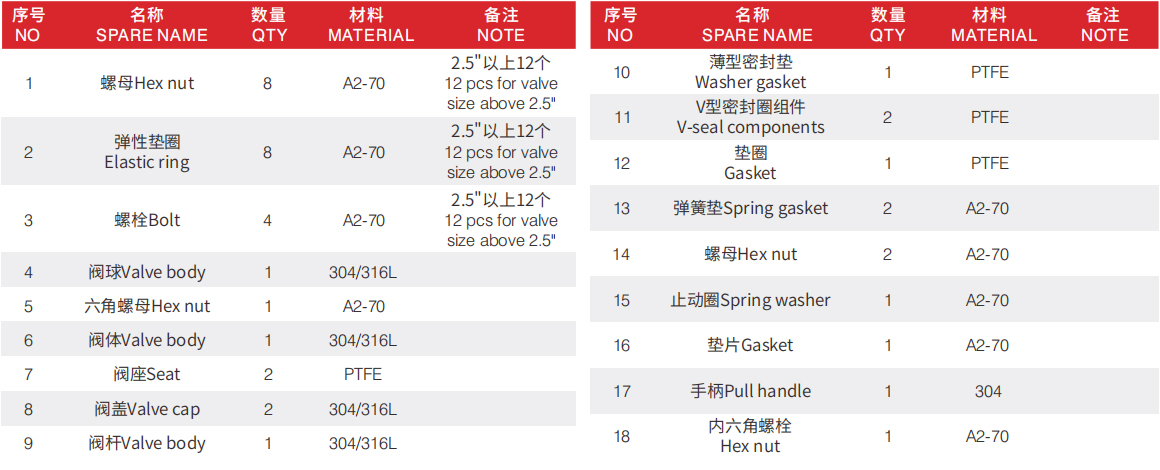 | 序号 NO | 名称 SPARE NAME | 数量 QTY | 材料 MATERIAL | 备注 NOTE |
|---|---|---|---|---|
| 1 | 螺母Hex nut | 8 | A2-70 | 2.5"以上12个 12 pcs for valve size above 2.5" |
| 2 | 弹性垫圈 Elastic ring | 8 | A2-70 | 2.5"以上12个 12 pcs for valve size above 2.5" |
| 3 | 螺栓Bolt | 4 | A2-70 | 2.5"以上12个 12 pcs for valve size above 2.5" |
| 4 | 阀球Valve body | 1 | 304/316L | |
| 5 | 六角螺母Hex nut | 1 | A2-70 | |
| 6 | 阀体Valve body | 1 | 304/316L | |
| 7 | 阀座Seat | 2 | PTFE | |
| 8 | 阀盖Valve cap | 2 | 304/316L | |
| 9 | 阀杆Valve body | 1 | 304/316L | |

| 序号 NO | 名称 SPARE NAME | 数量 QTY | 材料 MATERIAL | 备注 NOTE |
|---|---|---|---|---|
| 10 | 薄型密封垫 Washer gasket | 1 | PTFE | |
| 11 | V型密封圈组件 V-seal components | 2 | PTFE | |
| 12 | 垫圈 Gasket | 1 | PTFE | |
| 13 | 弹簧垫Spring gasket | 2 | A2-70 | |
| 14 | 螺母Hex nut | 2 | A2-70 | |
| 15 | 止动圈Spring washer | 1 | A2-70 | |
| 16 | 垫片Gasket | 1 | A2-70 | |
| 17 | 手柄Pull handle | 1 | 304 | |
| 18 | 内六角螺栓 Hex nut | 1 | A2-70 | |